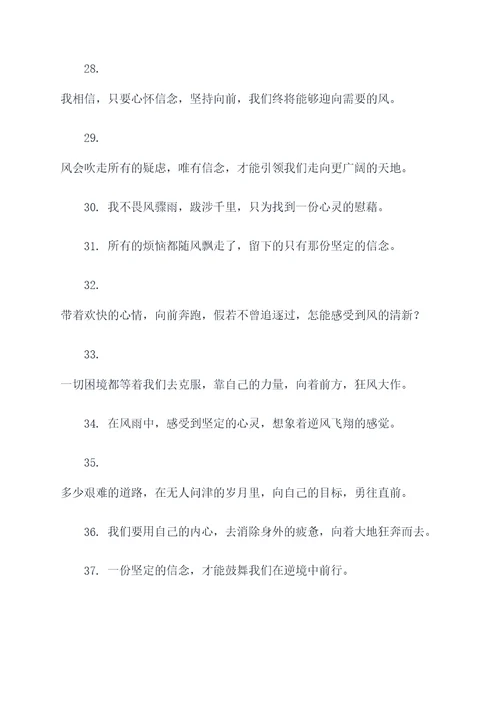 28.

我相信，只要心怀信念，坚持向前，我们终将能够迎向需要的风。

29.

风会吹走所有的疑虑，唯有信念，才能引领我们走向更广阔的天地。

30. 我不畏风骤雨，跋涉千里，只为找到一份心灵的慰藉。

31. 所有的烦恼都随风飘走了，留下的只有那份坚定的信念。

32.

带着欢快的心情，向前奔跑，假若不曾追逐过，怎能感受到风的清新？

33.

一切困境都等着我们去克服，靠自己的力量，向着前方，狂风大作。

34. 在风雨中，感受到坚定的心灵，想象着逆风飞翔的感觉。

35.

多少艰难的道路，在无人问津的岁月里，向自己的目标，勇往直前。

36. 我们要用自己的内心，去消除身外的疲惫，向着大地狂奔而去。

37. 一份坚定的信念，才能鼓舞我们在逆境中前行。